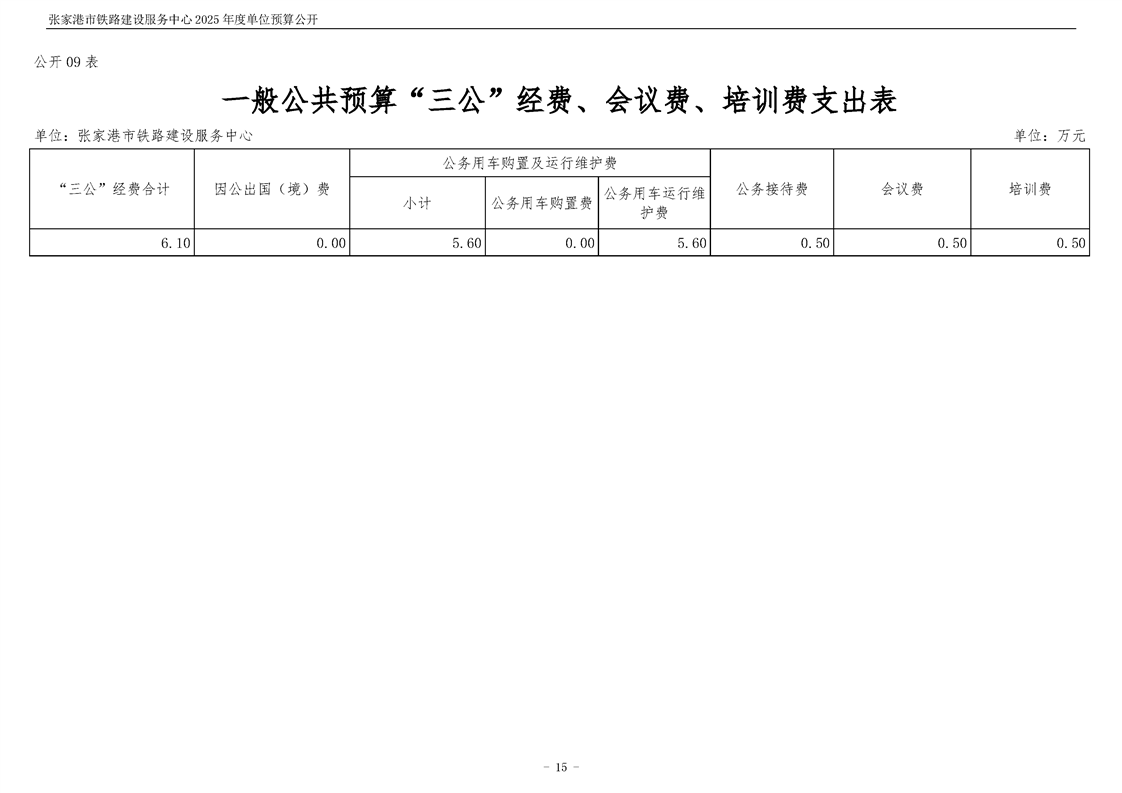 张家港市铁路建设服务中心2025年度单位预算公开

公开09表

一般公共预算“三公”经费、会议费、培训费支出表

单位：张家港市铁路建设服务中心 单位：万元

| “三公”经费合计 | 因公出国（境）费 | 公务用车购置及运行维护费 |  |  | 公务接待费 | 会议费 | 培训费 |
|---|---|---|---|---|---|---|---|
|  |  | 小计 | 公务用车购置费 | 公务用车运行维护费 |  |  |  |
| 6.10 | 0.00 | 5.60 | 0.00 | 5.60 | 0.50 | 0.50 | 0.50 |

- 15 -